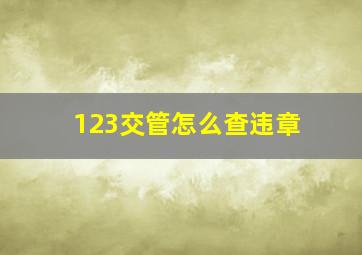 123交管怎么查违章